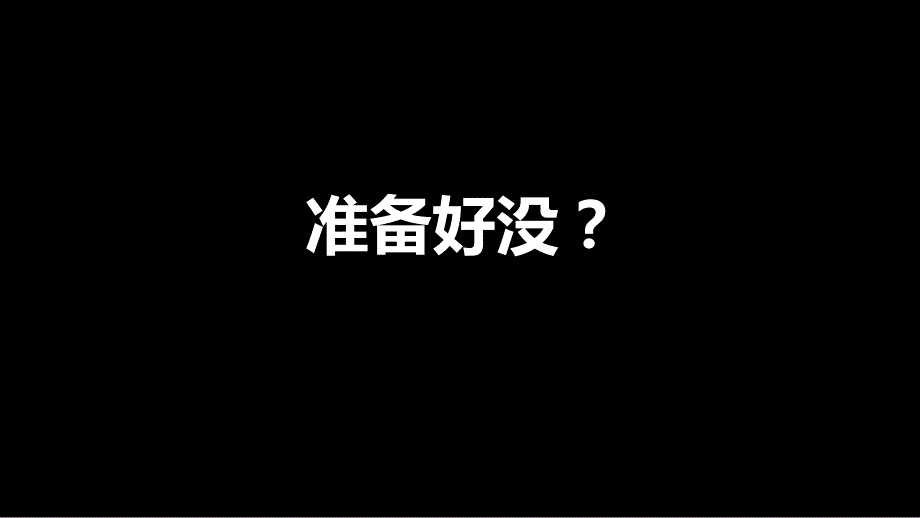 准备好没？